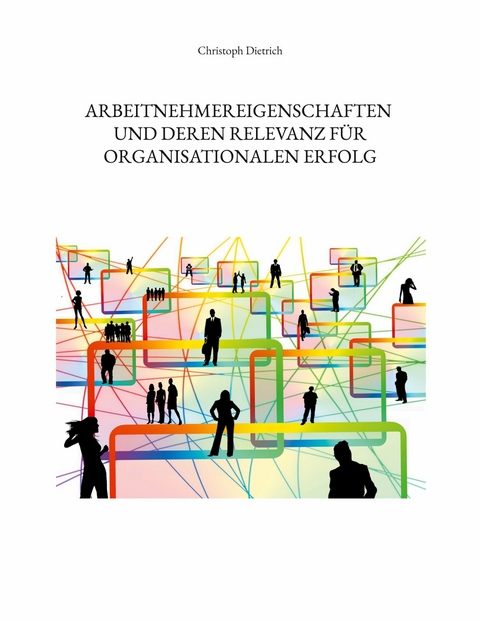 Christoph Dietrich

ARBEITNEHMEREIGENSCHAFTEN UND DEREN RELEVANZ FÜR ORGANISATIONALEN ERFOLG